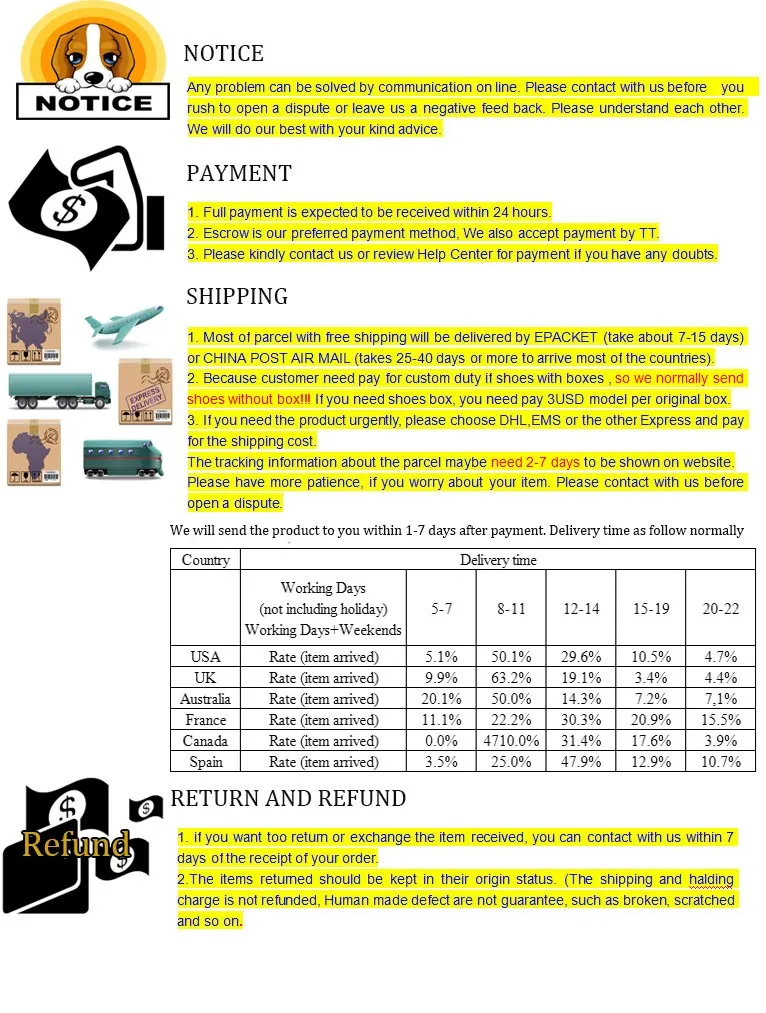 NOTICE

NOTICE

Any problem can be solved by communication on line. Please contact with us before you rush to open a dispute or leave us a negative feed back. Please understand each other. We will do our best with your kind advice.

PAYMENT

1. Full payment is expected to be received within 24 hours.
2. Escrow is our preferred payment method, We also accept payment by TT.
3. Please kindly contact us or review Help Center for payment if you have any doubts.

SHIPPING

EXPRESS DELIVERY

1. Most of parcel with free shipping will be delivered by EPACKET (take about 7-15 days) or CHINA POST AIR MAIL (takes 25-40 days or more to arrive most of the countries).
2. Because customer need pay for custom duty if shoes with boxes , so we normally send shoes without box!!! If you need shoes box, you need pay 3USD model per original box.
3. If you need the product urgently, please choose DHL,EMS or the other Express and pay for the shipping cost.
The tracking information about the parcel maybe need 2-7 days to be shown on website. Please have more patience, if you worry about your item. Please contact with us before open a dispute.

We will send the product to you within 1-7 days after payment. Delivery time as follow normally

| Country | Delivery time | | | | | |
|---|---|---|---|---|---|---|
| | Working Days (not including holiday) Working Days+Weekends | 5-7 | 8-11 | 12-14 | 15-19 | 20-22 |
| USA | Rate (item arrived) | 5.1% | 50.1% | 29.6% | 10.5% | 4.7% |
| UK | Rate (item arrived) | 9.9% | 63.2% | 19.1% | 3.4% | 4.4% |
| Australia | Rate (item arrived) | 20.1% | 50.0% | 14.3% | 7.2% | 7,1% |
| France | Rate (item arrived) | 11.1% | 22.2% | 30.3% | 20.9% | 15.5% |
| Canada | Rate (item arrived) | 0.0% | 4710.0% | 31.4% | 17.6% | 3.9% |
| Spain | Rate (item arrived) | 3.5% | 25.0% | 47.9% | 12.9% | 10.7% |

Refund

RETURN AND REFUND

1. if you want too return or exchange the item received, you can contact with us within 7 days of the receipt of your order.
2.The items returned should be kept in their origin status. (The shipping and halding charge is not refunded, Human made defect are not guarantee, such as broken, scratched and so on.